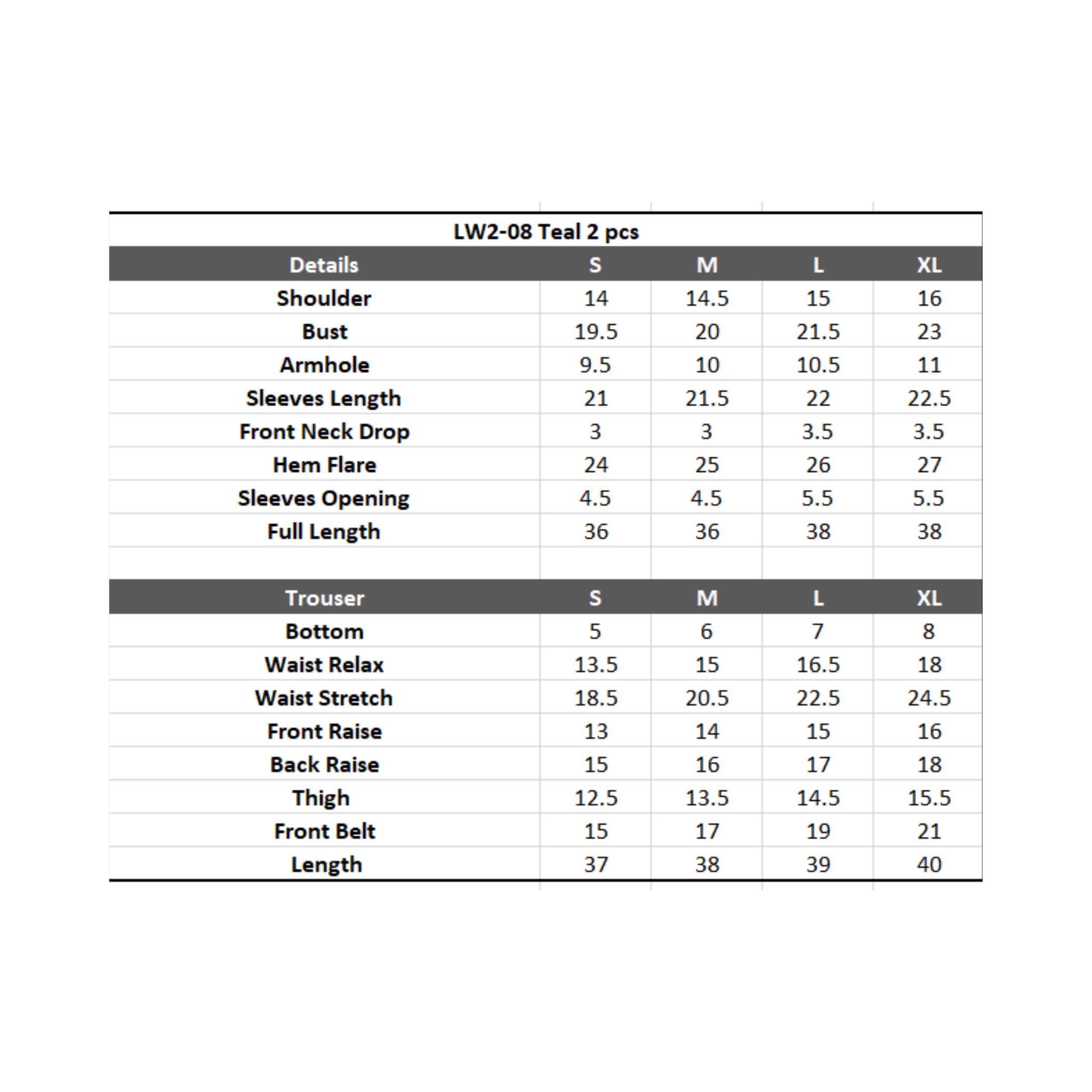 LW2-08 Teal 2 pcs

| Details | S | M | L | XL |
|---|---|---|---|---|
| Shoulder | 14 | 14.5 | 15 | 16 |
| Bust | 19.5 | 20 | 21.5 | 23 |
| Armhole | 9.5 | 10 | 10.5 | 11 |
| Sleeves Length | 21 | 21.5 | 22 | 22.5 |
| Front Neck Drop | 3 | 3 | 3.5 | 3.5 |
| Hem Flare | 24 | 25 | 26 | 27 |
| Sleeves Opening | 4.5 | 4.5 | 5.5 | 5.5 |
| Full Length | 36 | 36 | 38 | 38 |

| Trouser | S | M | L | XL |
|---|---|---|---|---|
| Bottom | 5 | 6 | 7 | 8 |
| Waist Relax | 13.5 | 15 | 16.5 | 18 |
| Waist Stretch | 18.5 | 20.5 | 22.5 | 24.5 |
| Front Raise | 13 | 14 | 15 | 16 |
| Back Raise | 15 | 16 | 17 | 18 |
| Thigh | 12.5 | 13.5 | 14.5 | 15.5 |
| Front Belt | 15 | 17 | 19 | 21 |
| Length | 37 | 38 | 39 | 40 |